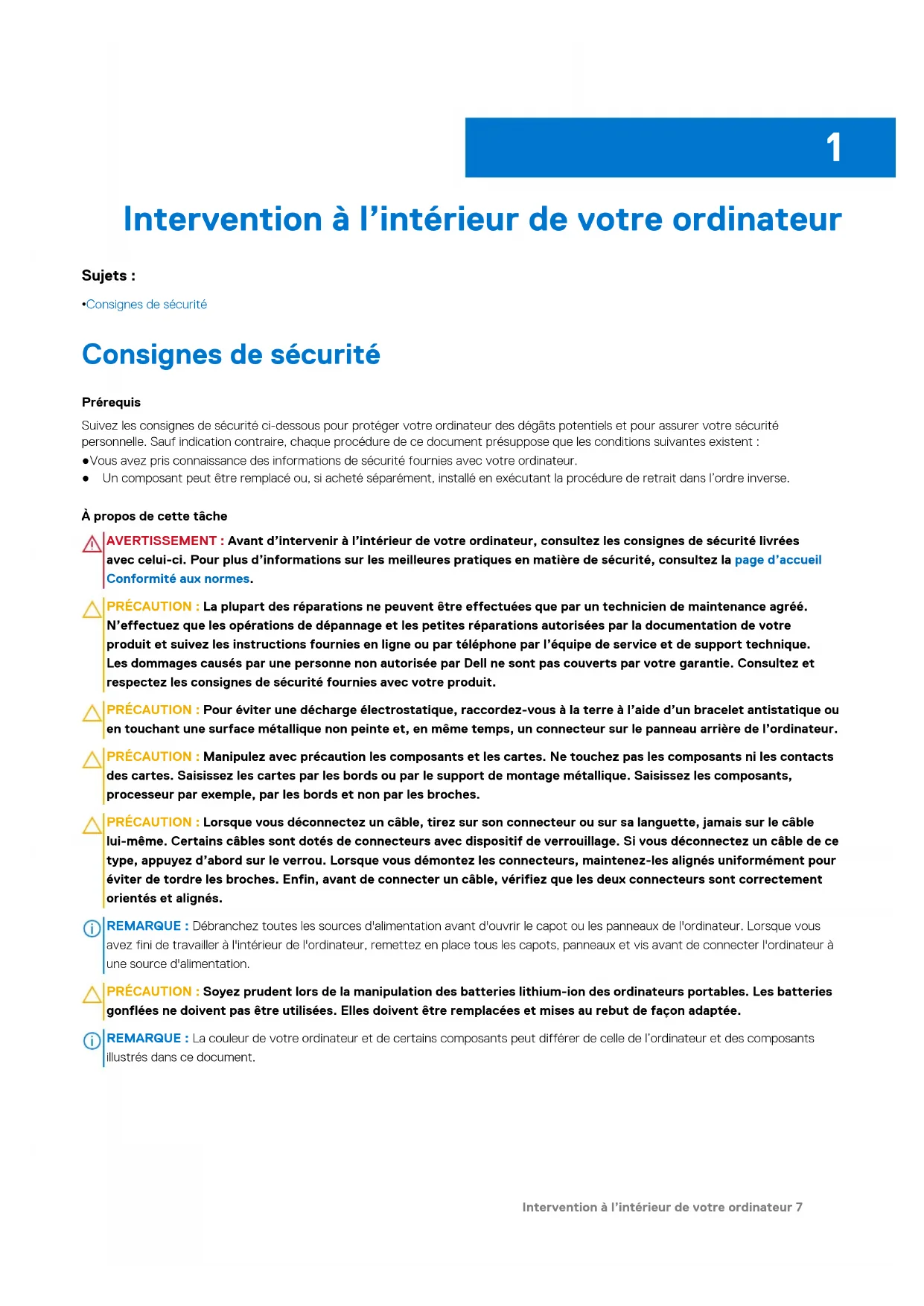 1

Intervention à l'intérieur de votre ordinateur

Sujets :

•Consignes de sécurité

Consignes de sécurité

Prérequis

Suivez les consignes de sécurité ci-dessous pour protéger votre ordinateur des dégâts potentiels et pour assurer votre sécurité personnelle. Sauf indication contraire, chaque procédure de ce document présuppose que les conditions suivantes existent :

●Vous avez pris connaissance des informations de sécurité fournies avec votre ordinateur.

● Un composant peut être remplacé ou, si acheté séparément, installé en exécutant la procédure de retrait dans l'ordre inverse.

À propos de cette tâche

AVERTISSEMENT : Avant d'intervenir à l'intérieur de votre ordinateur, consultez les consignes de sécurité livrées avec celui-ci. Pour plus d'informations sur les meilleures pratiques en matière de sécurité, consultez la page d'accueil Conformité aux normes.

PRÉCAUTION : La plupart des réparations ne peuvent être effectuées que par un technicien de maintenance agréé. N'effectuez que les opérations de dépannage et les petites réparations autorisées par la documentation de votre produit et suivez les instructions fournies en ligne ou par téléphone par l'équipe de service et de support technique. Les dommages causés par une personne non autorisée par Dell ne sont pas couverts par votre garantie. Consultez et respectez les consignes de sécurité fournies avec votre produit.

PRÉCAUTION : Pour éviter une décharge électrostatique, raccordez-vous à la terre à l'aide d'un bracelet antistatique ou en touchant une surface métallique non peinte et, en même temps, un connecteur sur le panneau arrière de l'ordinateur.

PRÉCAUTION : Manipulez avec précaution les composants et les cartes. Ne touchez pas les composants ni les contacts des cartes. Saisissez les cartes par les bords ou par le support de montage métallique. Saisissez les composants, processeur par exemple, par les bords et non par les broches.

PRÉCAUTION : Lorsque vous déconnectez un câble, tirez sur son connecteur ou sur sa languette, jamais sur le câble lui-même. Certains câbles sont dotés de connecteurs avec dispositif de verrouillage. Si vous déconnectez un câble de ce type, appuyez d'abord sur le verrou. Lorsque vous démontez les connecteurs, maintenez-les alignés uniformément pour éviter de tordre les broches. Enfin, avant de connecter un câble, vérifiez que les deux connecteurs sont correctement orientés et alignés.

REMARQUE : Débranchez toutes les sources d'alimentation avant d'ouvrir le capot ou les panneaux de l'ordinateur. Lorsque vous avez fini de travailler à l'intérieur de l'ordinateur, remettez en place tous les capots, panneaux et vis avant de connecter l'ordinateur à une source d'alimentation.

PRÉCAUTION : Soyez prudent lors de la manipulation des batteries lithium-ion des ordinateurs portables. Les batteries gonflées ne doivent pas être utilisées. Elles doivent être remplacées et mises au rebut de façon adaptée.

REMARQUE : La couleur de votre ordinateur et de certains composants peut différer de celle de l'ordinateur et des composants illustrés dans ce document.

Intervention à l'intérieur de votre ordinateur 7